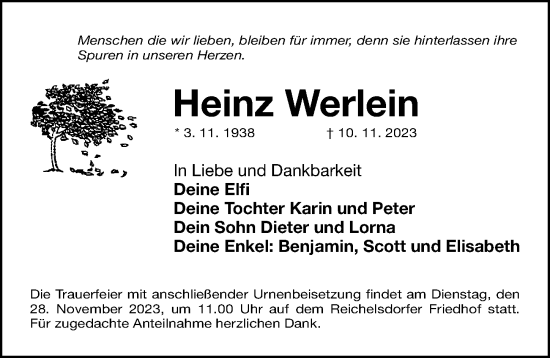 Menschen die wir lieben, bleiben für immer, denn sie hinterlassen ihre Spuren in unseren Herzen.

Heinz Werlein

* 3. 11. 1938 † 10. 11. 2023

In Liebe und Dankbarkeit
Deine Elfi
Deine Tochter Karin und Peter
Dein Sohn Dieter und Lorna
Deine Enkel: Benjamin, Scott und Elisabeth

Die Trauerfeier mit anschließender Urnenbeisetzung findet am Dienstag, den 28. November 2023, um 11.00 Uhr auf dem Reichelsdorfer Friedhof statt. Für zugedachte Anteilnahme herzlichen Dank.